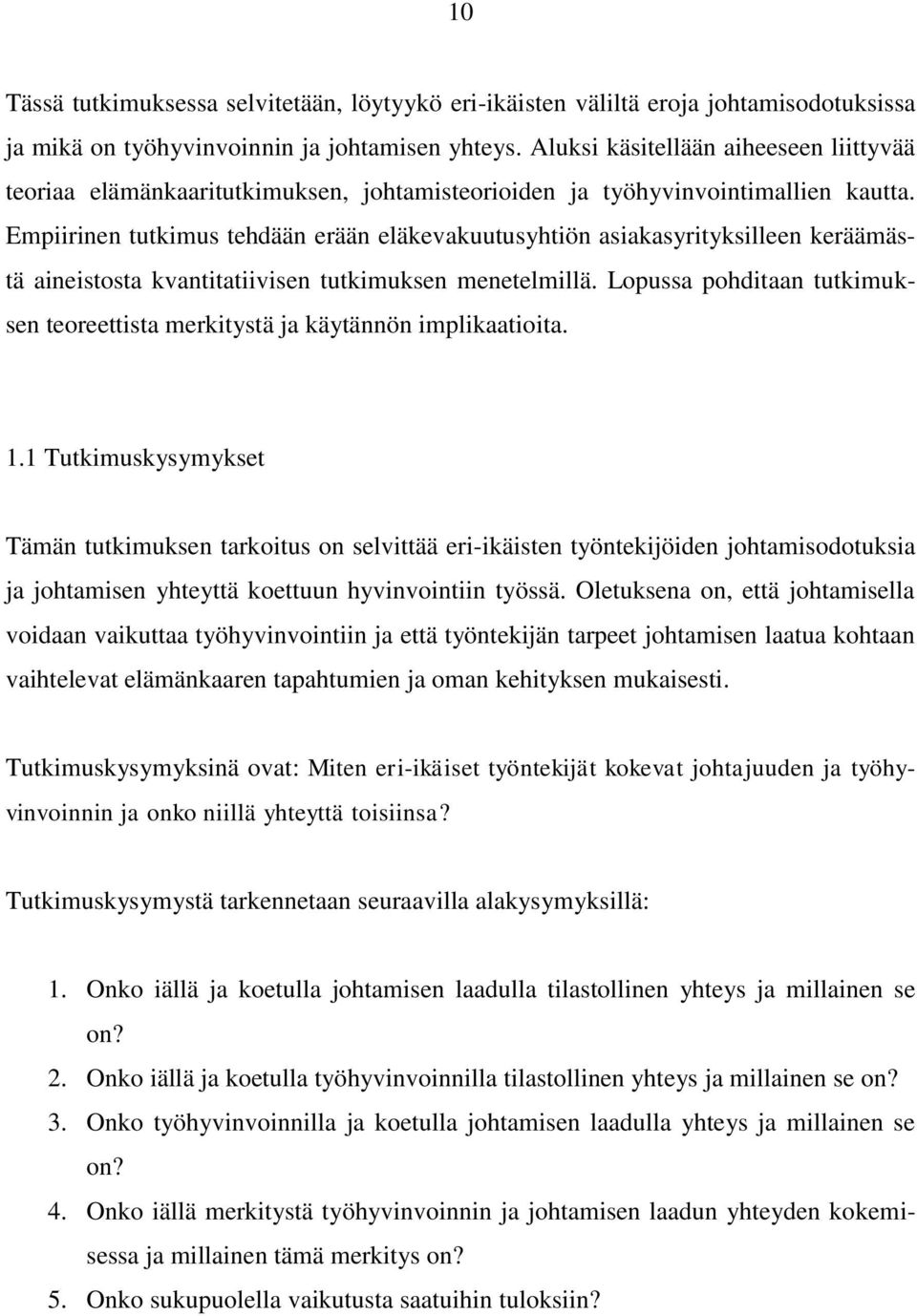 10

Tässä tutkimuksessa selvitetään, löytyykö eri-ikäisten väliltä eroja johtamisodotuksissa ja mikä on työhyvinvoinnin ja johtamisen yhteys. Aluksi käsitellään aiheeseen liittyvää teoriaa elämänkaaritutkimuksen, johtamisteorioiden ja työhyvinvointimallien kautta. Empiirinen tutkimus tehdään erään eläkevakuutusyhtiön asiakasyrityksilleen keräämästä aineistosta kvantitatiivisen tutkimuksen menetelmillä. Lopussa pohditaan tutkimuksen teoreettista merkitystä ja käytännön implikaatioita.

1.1 Tutkimuskysymykset

Tämän tutkimuksen tarkoitus on selvittää eri-ikäisten työntekijöiden johtamisodotuksia ja johtamisen yhteyttä koettuun hyvinvointiin työssä. Oletuksena on, että johtamisella voidaan vaikuttaa työhyvinvointiin ja että työntekijän tarpeet johtamisen laatua kohtaan vaihtelevat elämänkaaren tapahtumien ja oman kehityksen mukaisesti.

Tutkimuskysymyksinä ovat: Miten eri-ikäiset työntekijät kokevat johtajuuden ja työhyvinvoinnin ja onko niillä yhteyttä toisiinsa?

Tutkimuskysymystä tarkennetaan seuraavilla alakysymyksillä:

1. Onko iällä ja koetulla johtamisen laadulla tilastollinen yhteys ja millainen se on?
2. Onko iällä ja koetulla työhyvinvoinnilla tilastollinen yhteys ja millainen se on?
3. Onko työhyvinvoinnilla ja koetulla johtamisen laadulla yhteys ja millainen se on?
4. Onko iällä merkitystä työhyvinvoinnin ja johtamisen laadun yhteyden kokemisessa ja millainen tämä merkitys on?
5. Onko sukupuolella vaikutusta saatuihin tuloksiin?